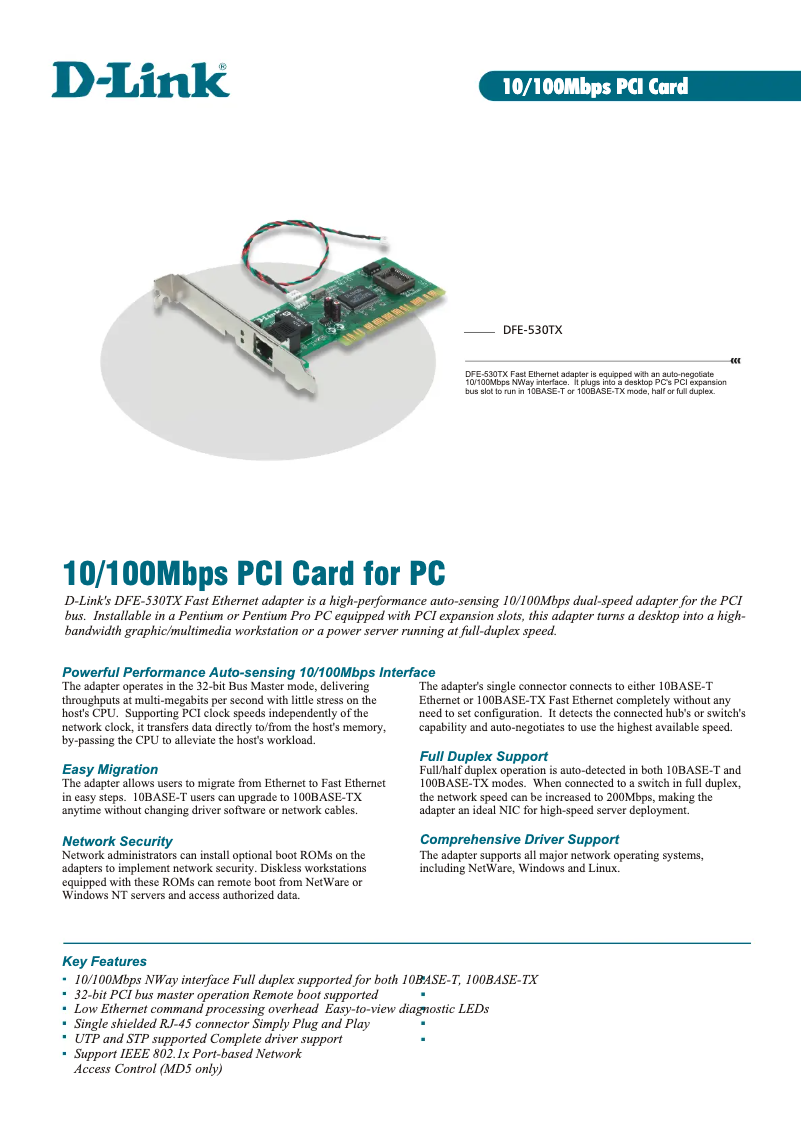 D-Link®

10/100Mbps PCI Card

DFE-530TX

DFE-530TX Fast Ethernet adapter is equipped with an auto-negotiate 10/100Mbps NWay interface. It plugs into a desktop PC's PCI expansion bus slot to run in 10BASE-T or 100BASE-TX mode, half or full duplex.

10/100Mbps PCI Card for PC

D-Link's DFE-530TX Fast Ethernet adapter is a high-performance auto-sensing 10/100Mbps dual-speed adapter for the PCI bus. Installable in a Pentium or Pentium Pro PC equipped with PCI expansion slots, this adapter turns a desktop into a high-bandwidth graphic/multimedia workstation or a power server running at full-duplex speed.

Powerful Performance Auto-sensing 10/100Mbps Interface
The adapter operates in the 32-bit Bus Master mode, delivering throughputs at multi-megabits per second with little stress on the host's CPU. Supporting PCI clock speeds independently of the network clock, it transfers data directly to/from the host's memory, by-passing the CPU to alleviate the host's workload.

Easy Migration
The adapter allows users to migrate from Ethernet to Fast Ethernet in easy steps. 10BASE-T users can upgrade to 100BASE-TX anytime without changing driver software or network cables.

Network Security
Network administrators can install optional boot ROMs on the adapters to implement network security. Diskless workstations equipped with these ROMs can remote boot from NetWare or Windows NT servers and access authorized data.

The adapter's single connector connects to either 10BASE-T Ethernet or 100BASE-TX Fast Ethernet completely without any need to set configuration. It detects the connected hub's or switch's capability and auto-negotiates to use the highest available speed.

Full Duplex Support
Full/half duplex operation is auto-detected in both 10BASE-T and 100BASE-TX modes. When connected to a switch in full duplex, the network speed can be increased to 200Mbps, making the adapter an ideal NIC for high-speed server deployment.

Comprehensive Driver Support
The adapter supports all major network operating systems, including NetWare, Windows and Linux.

Key Features
▪ 10/100Mbps NWay interface Full duplex supported for both 10BASE-T, 100BASE-TX
▪ 32-bit PCI bus master operation Remote boot supported
▪ Low Ethernet command processing overhead Easy-to-view diagnostic LEDs
▪ Single shielded RJ-45 connector Simply Plug and Play
▪ UTP and STP supported Complete driver support
▪ Support IEEE 802.1x Port-based Network Access Control (MD5 only)